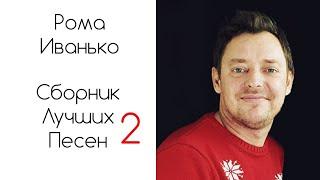 Рома Иванько

Сборник Лучших Песен 2